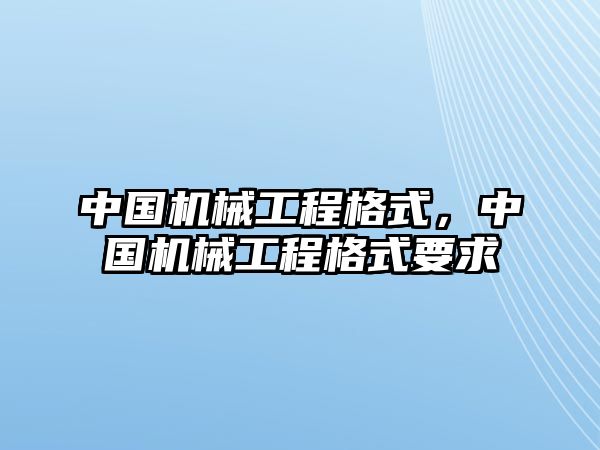 中国机械工程格式，中国机械工程格式要求